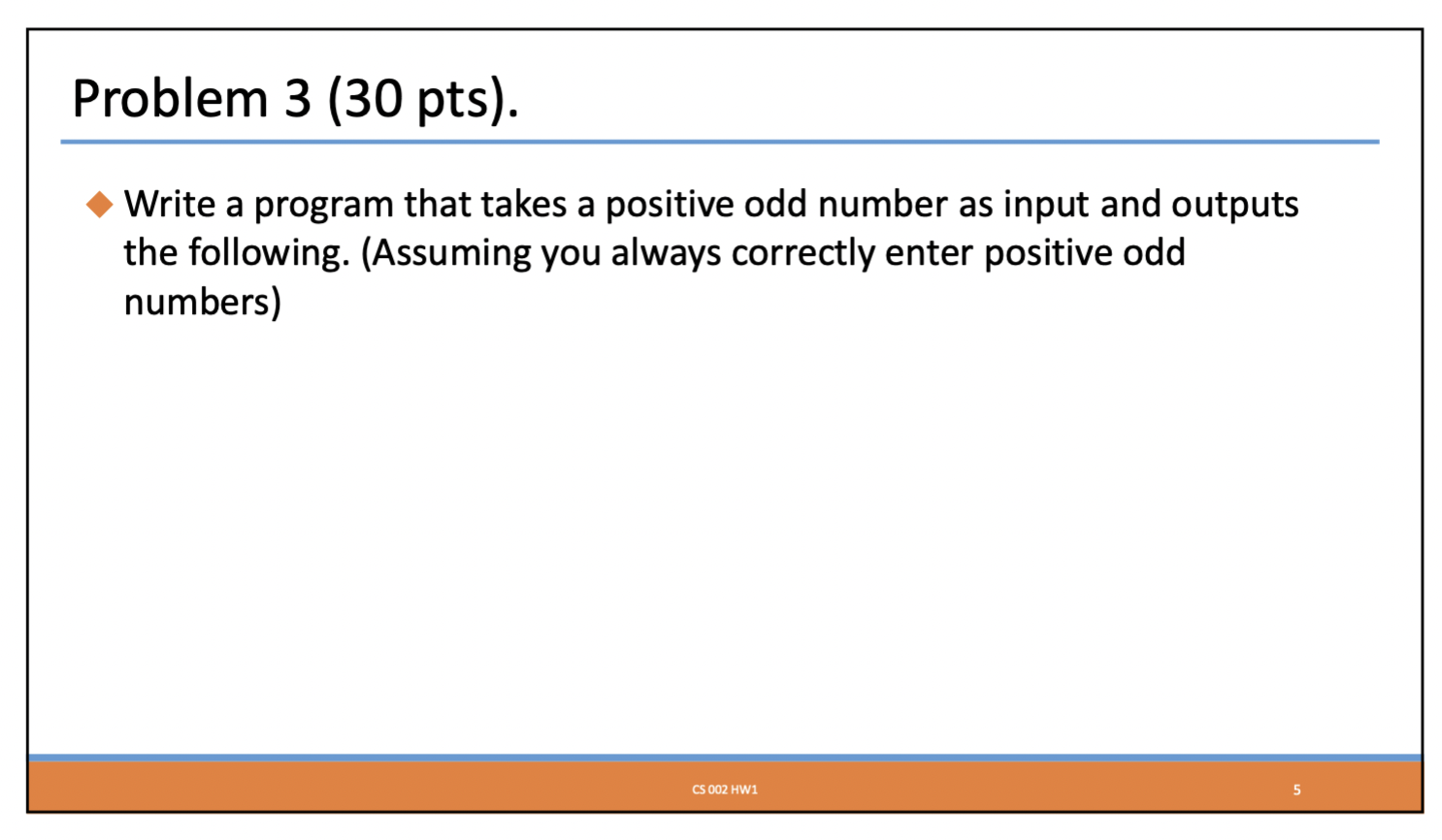 Problem 3 (30 pts).

◆ Write a program that takes a positive odd number as input and outputs the following. (Assuming you always correctly enter positive odd numbers)

CS 002 HW1

5